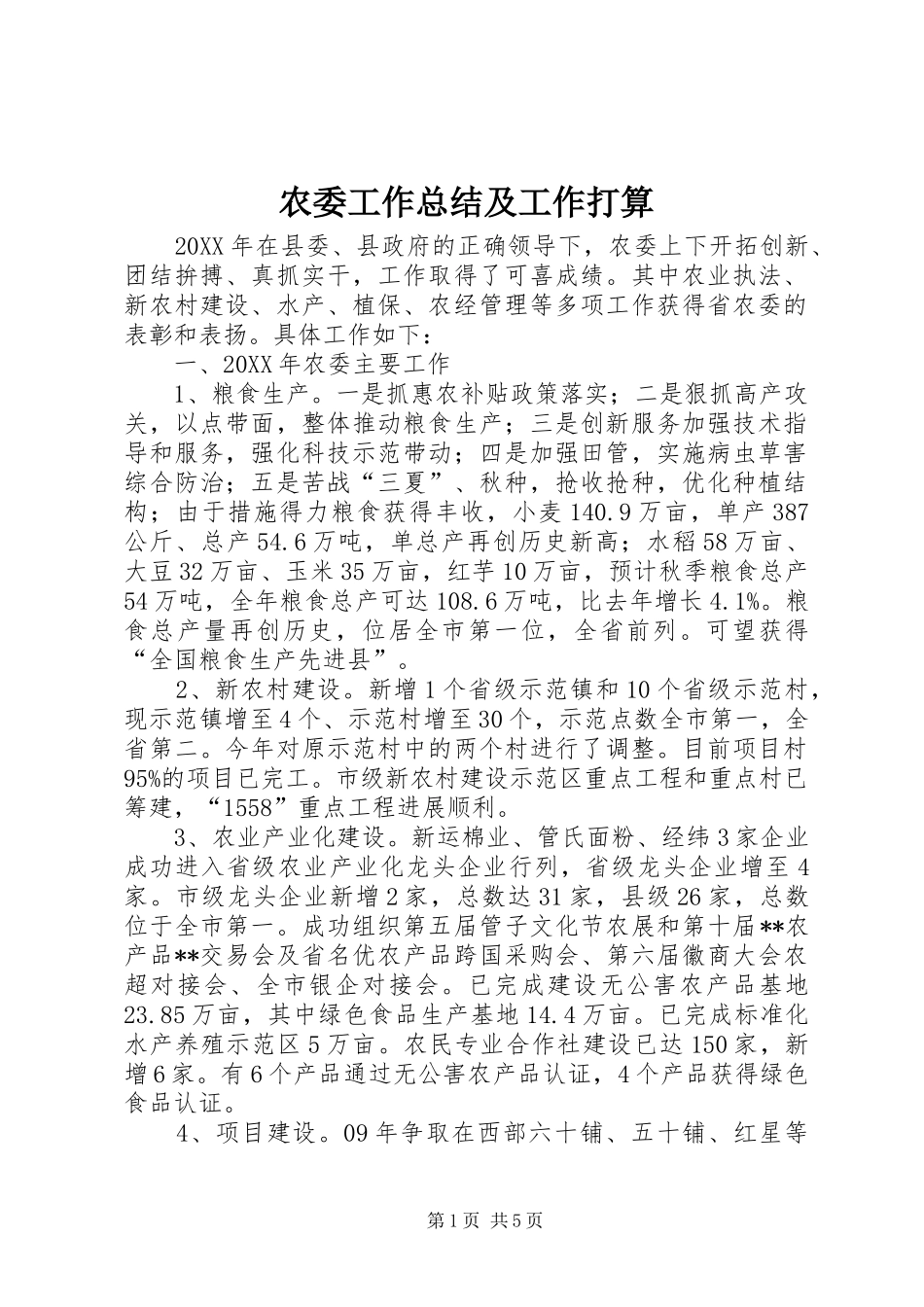 农委工作总结及工作打算

20XX年在县委、县政府的正确领导下，农委上下开拓创新、团结拚搏、真抓实干，工作取得了可喜成绩。其中农业执法、新农村建设、水产、植保、农经管理等多项工作获得省农委的表彰和表扬。具体工作如下：

一、20XX年农委主要工作

1、粮食生产。一是抓惠农补贴政策落实；二是狠抓高产攻关，以点带面，整体推动粮食生产；三是创新服务加强技术指导和服务，强化科技示范带动；四是加强田管，实施病虫草害综合防治；五是苦战“三夏”、秋种，抢收抢种，优化种植结构；由于措施得力粮食获得丰收，小麦140.9万亩，单产387公斤、总产54.6万吨，单总产再创历史新高；水稻58万亩、大豆32万亩、玉米35万亩，红芋10万亩，预计秋季粮食总产54万吨，全年粮食总产可达108.6万吨，比去年增长4.1%。粮食总产量再创历史，位居全市第一位，全省前列。可望获得“全国粮食生产先进县”。

2、新农村建设。新增1个省级示范镇和10个省级示范村，现示范镇增至4个、示范村增至30个，示范点数全市第一，全省第二。今年对原示范村中的两个村进行了调整。目前项目村95%的项目已完工。市级新农村建设示范区重点工程和重点村已筹建，“1558”重点工程进展顺利。

3、农业产业化建设。新运棉业、管氏面粉、经纬3家企业成功进入省级农业产业化龙头企业行列，省级龙头企业增至4家。市级龙头企业新增2家，总数达31家，县级26家，总数位于全市第一。成功组织第五届管子文化节农展和第十届**农产品**交易会及省名优农产品跨国采购会、第六届徽商大会农超对接会、全市银企对接会。已完成建设无公害农产品基地23.85万亩，其中绿色食品生产基地14.4万亩。已完成标准化水产养殖示范区5万亩。农民专业合作社建设已达150家，新增6家。有6个产品通过无公害农产品认证，4个产品获得绿色食品认证。

4、项目建设。09年争取在西部六十铺、五十铺、红星等

第1页 共5页